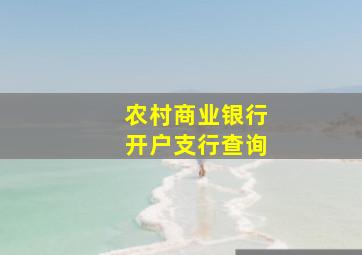 农村商业银行
开户支行查询